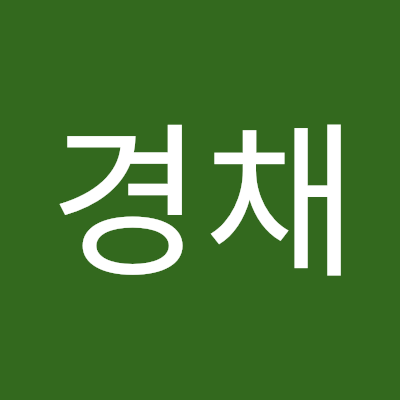 경채